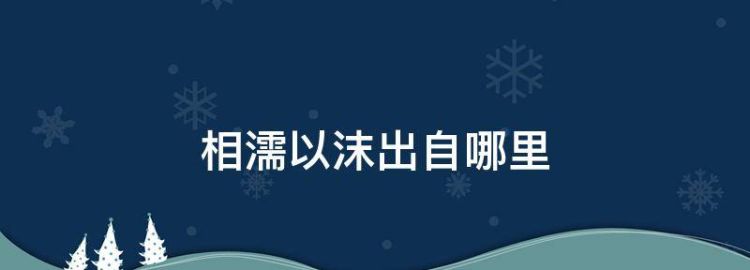 相濡以沫出自哪里